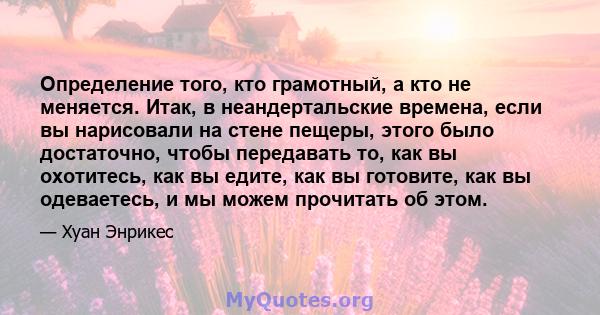 Определение того, кто грамотный, а кто не меняется. Итак, в неандертальские времена, если вы нарисовали на стене пещеры, этого было достаточно, чтобы передавать то, как вы охотитесь, как вы едите, как вы готовите, как вы одеваетесь, и мы можем прочитать об этом.

— Хуан Энрикес

MyQuotes.org